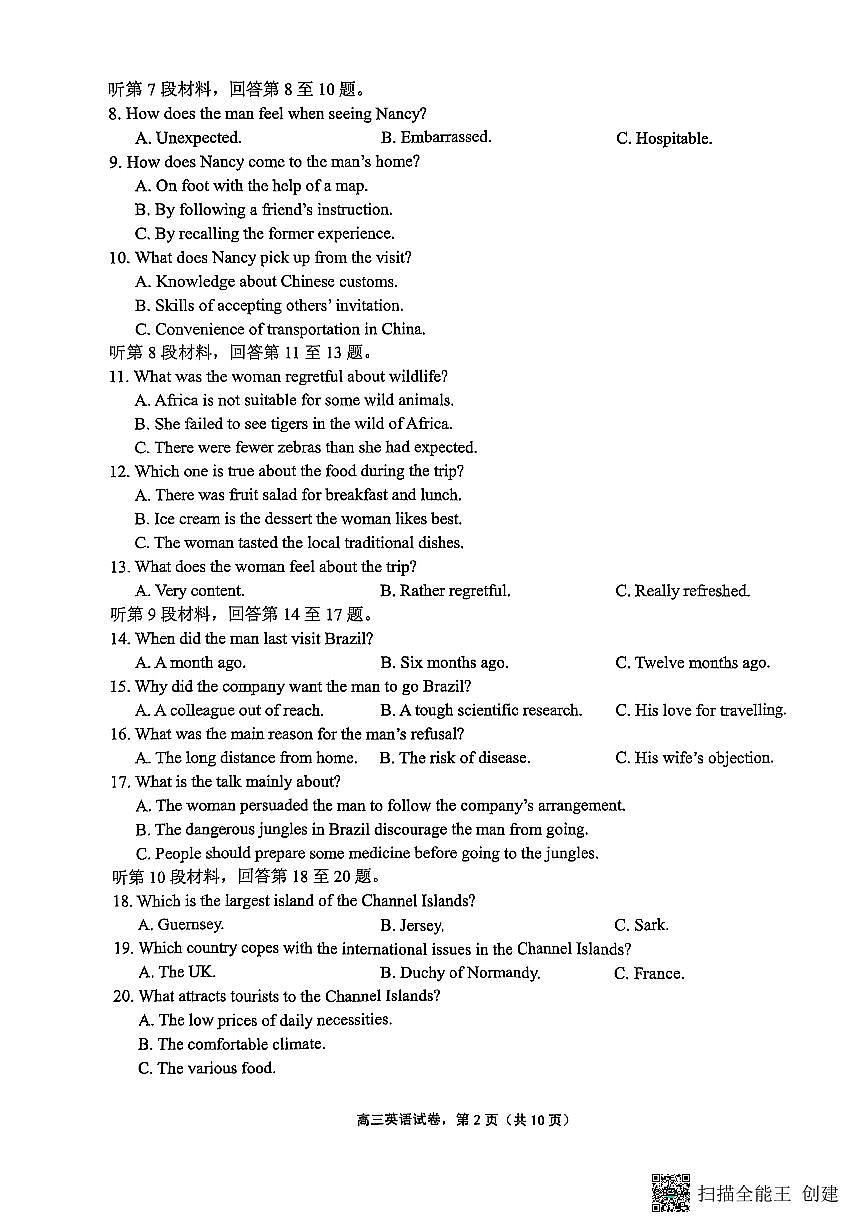 听第 7 段材料，回答第 8 至 10 题。
8. How does the man feel when seeing Nancy?
A. Unexpected.
B. Embarrassed.
C. Hospitable.
9. How does Nancy come to the man's home?
A. On foot with the help of a map.
B. By following a friend's instruction.
C. By recalling the former experience.
10. What does Nancy pick up from the visit?
A. Knowledge about Chinese customs.
B. Skills of accepting others' invitation.
C. Convenience of transportation in China.
听第 8 段材料，回答第 11 至 13 题。
11. What was the woman regretful about wildlife?
A. Africa is not suitable for some wild animals.
B. She failed to see tigers in the wild of Africa.
C. There were fewer zebras than she had expected.
12. Which one is true about the food during the trip?
A. There was fruit salad for breakfast and lunch.
B. Ice cream is the dessert the woman likes best.
C. The woman tasted the local traditional dishes.
13. What does the woman feel about the trip?
A. Very content.
B. Rather regretful.
C. Really refreshed.
听第 9 段材料，回答第 14 至 17 题。
14. When did the man last visit Brazil?
A. A month ago.
B. Six months ago.
C. Twelve months ago.
15. Why did the company want the man to go Brazil?
A. A colleague out of reach.
B. A tough scientific research.
C. His love for travelling.
16. What was the main reason for the man's refusal?
A. The long distance from home.
B. The risk of disease.
C. His wife's objection.
17. What is the talk mainly about?
A. The woman persuaded the man to follow the company's arrangement.
B. The dangerous jungles in Brazil discourage the man from going.
C. People should prepare some medicine before going to the jungles.
听第 10 段材料，回答第 18 至 20 题。
18. Which is the largest island of the Channel Islands?
A. Guernsey.
B. Jersey.
C. Sark.
19. Which country copes with the international issues in the Channel Islands?
A. The UK.
B. Duchy of Normandy.
C. France.
20. What attracts tourists to the Channel Islands?
A. The low prices of daily necessities.
B. The comfortable climate.
C. The various food.

高三英语试卷，第 2 页（共 10 页）

扫描全能王 创建